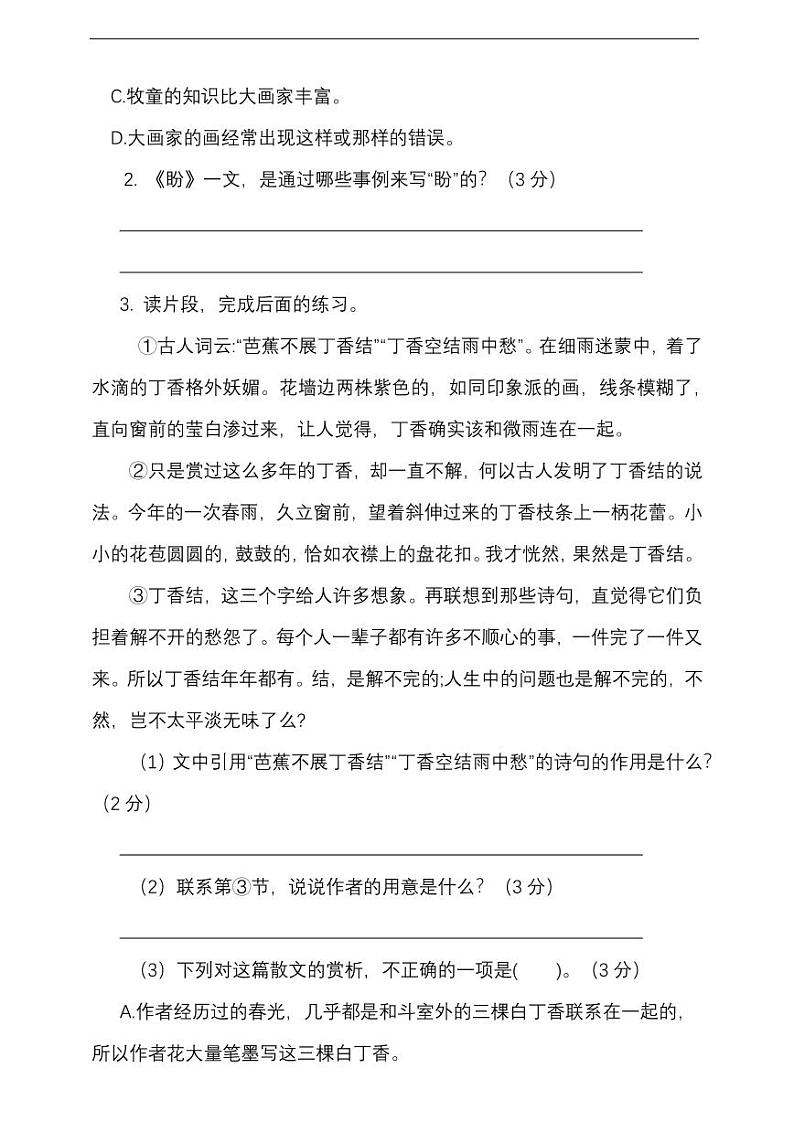 C.牧童的知识比大画家丰富。

D.大画家的画经常出现这样或那样的错误。

2. 《盼》一文，是通过哪些事例来写“盼”的？（3 分）

3. 读片段，完成后面的练习。

①古人词云:“芭蕉不展丁香结”“丁香空结雨中愁”。在细雨迷蒙中，着了水滴的丁香格外妖媚。花墙边两株紫色的，如同印象派的画，线条模糊了，直向窗前的莹白渗过来，让人觉得，丁香确实该和微雨连在一起。

②只是赏过这么多年的丁香，却一直不解，何以古人发明了丁香结的说法。今年的一次春雨，久立窗前，望着斜伸过来的丁香枝条上一柄花蕾。小小的花苞圆圆的，鼓鼓的，恰如衣襟上的盘花扣。我才恍然，果然是丁香结。

③丁香结，这三个字给人许多想象。再联想到那些诗句，直觉得它们负担着解不开的愁怨了。每个人一辈子都有许多不顺心的事，一件完了一件又来。所以丁香结年年都有。结，是解不完的;人生中的问题也是解不完的，不然，岂不太平淡无味了么?

（1）文中引用“芭蕉不展丁香结”“丁香空结雨中愁”的诗句的作用是什么?（2 分）

（2）联系第③节，说说作者的用意是什么？（3 分）

（3）下列对这篇散文的赏析，不正确的一项是(　　)。（3 分）

A.作者经历过的春光，几乎都是和斗室外的三棵白丁香联系在一起的，所以作者花大量笔墨写这三棵白丁香。